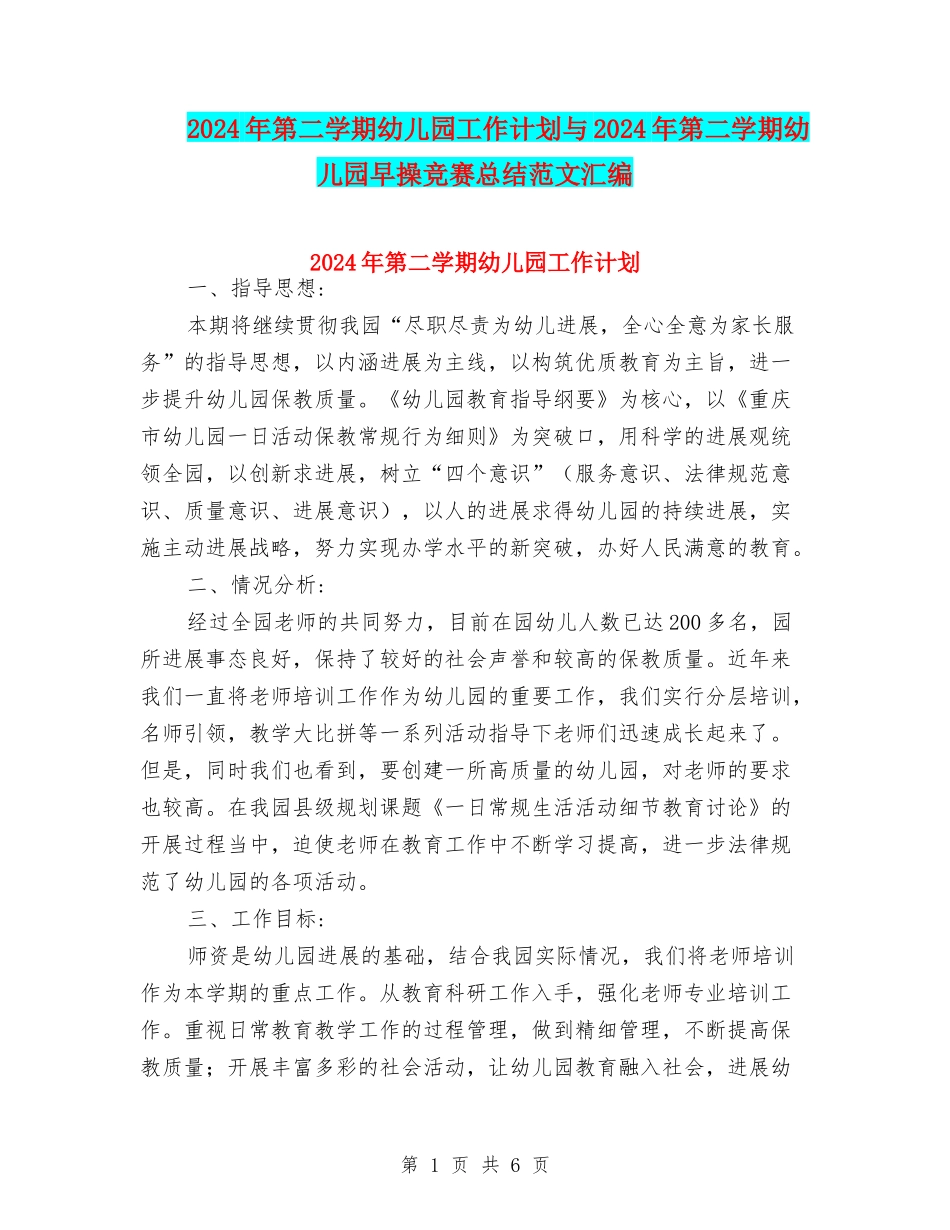 2024年第二学期幼儿园工作计划与2024年第二学期幼儿园早操竞赛总结范文汇编

2024年第二学期幼儿园工作计划

一、指导思想：

本期将继续贯彻我园“尽职尽责为幼儿进展，全心全意为家长服务”的指导思想，以内涵进展为主线，以构筑优质教育为主旨，进一步提升幼儿园保教质量。《幼儿园教育指导纲要》为核心，以《重庆市幼儿园一日活动保教常规行为细则》为突破口，用科学的进展观统领全园，以创新求进展，树立“四个意识”（服务意识、法律规范意识、质量意识、进展意识），以人的进展求得幼儿园的持续进展，实施主动进展战略，努力实现办学水平的新突破，办好人民满意的教育。

二、情况分析：

经过全园老师的共同努力，目前在园幼儿人数已达200多名，园所进展事态良好，保持了较好的社会声誉和较高的保教质量。近年来我们一直将老师培训工作作为幼儿园的重要工作，我们实行分层培训，名师引领，教学大比拼等一系列活动指导下老师们迅速成长起来了。但是，同时我们也看到，要创建一所高质量的幼儿园，对老师的要求也较高。在我园县级规划课题《一日常规生活活动细节教育讨论》的开展过程当中，迫使老师在教育工作中不断学习提高，进一步法律规范了幼儿园的各项活动。

三、工作目标：

师资是幼儿园进展的基础，结合我园实际情况，我们将老师培训作为本学期的重点工作。从教育科研工作入手，强化老师专业培训工作。重视日常教育教学工作的过程管理，做到精细管理，不断提高保教质量；开展丰富多彩的社会活动，让幼儿园教育融入社会，进展幼

第 1 页 共 6 页